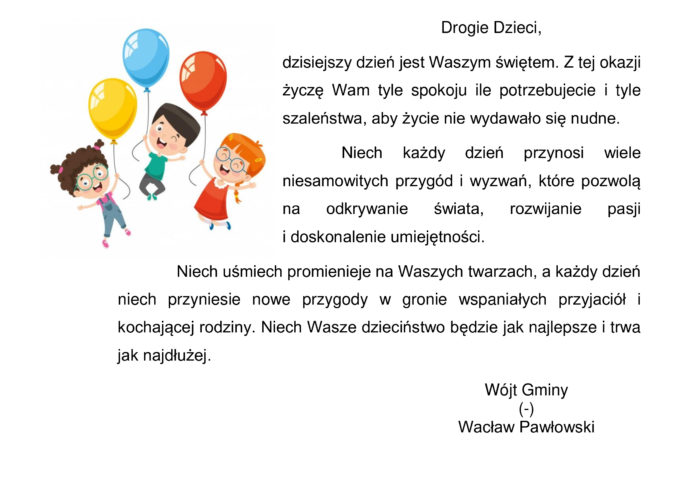 Drogie Dzieci,

dzisiejszy dzień jest Waszym świętem. Z tej okazji życzę Wam tyle spokoju ile potrzebujecie i tyle szaleństwa, aby życie nie wydawało się nudne.

Niech każdy dzień przynosi wiele niesamowitych przygód i wyzwań, które pozwolą na odkrywanie świata, rozwijanie pasji i doskonalenie umiejętności.

Niech uśmiech promienieje na Waszych twarzach, a każdy dzień niech przyniesie nowe przygody w gronie wspaniałych przyjaciół i kochającej rodziny. Niech Wasze dzieciństwo będzie jak najlepsze i trwa jak najdłużej.

Wójt Gminy
(-)
Wacław Pawłowski